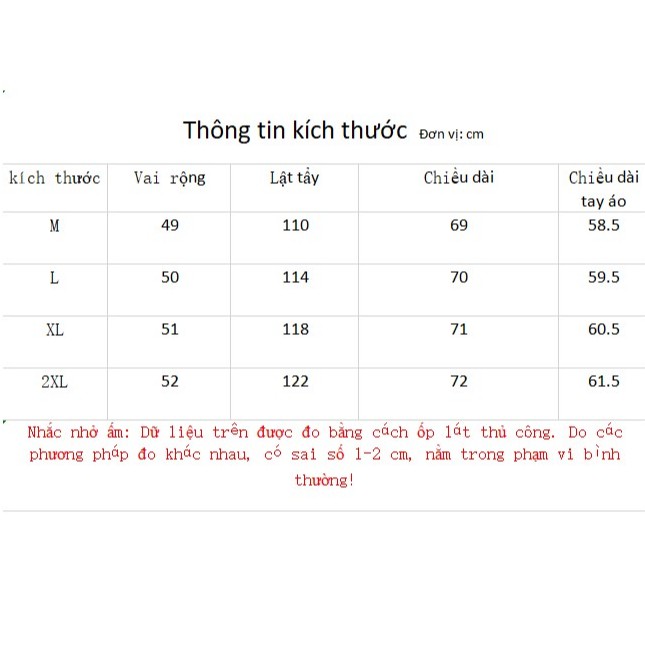 Thông tin kích thước Đơn vị: cm

| kích thước | Vai rộng | Lật tẩy | Chiều dài | Chiều dài tay áo |
|---|---|---|---|---|
| M | 49 | 110 | 69 | 58.5 |
| L | 50 | 114 | 70 | 59.5 |
| XL | 51 | 118 | 71 | 60.5 |
| 2XL | 52 | 122 | 72 | 61.5 |

Nhắc nhở ấm: Dữ liệu trên được đo bằng cách ốp lát thủ công. Do các phương pháp đo khác nhau, có sai số 1-2 cm, nằm trong phạm vi bình thường!